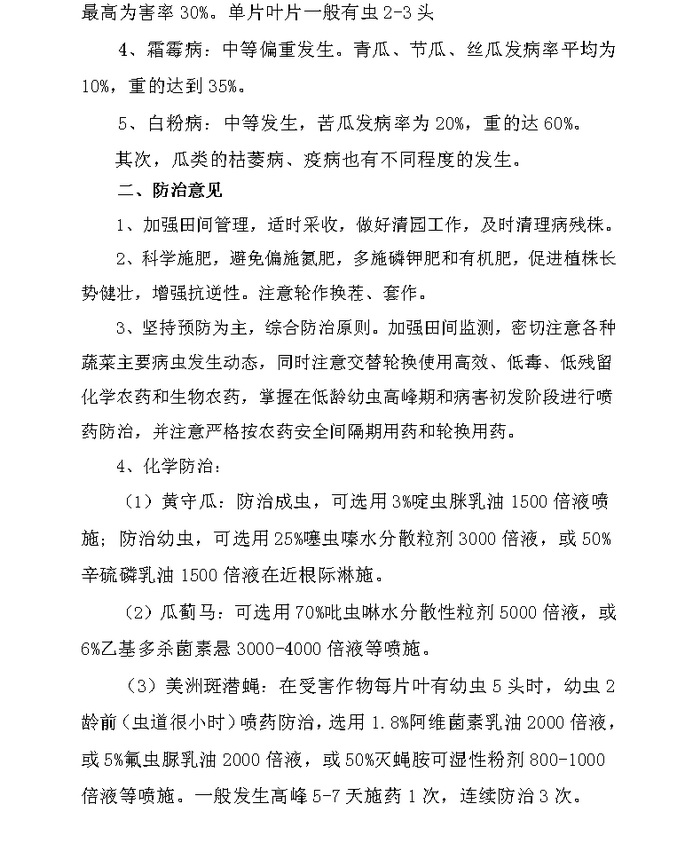 最高为害率 30%。单片叶片一般有虫 2-3 头

4、霜霉病：中等偏重发生。青瓜、节瓜、丝瓜发病率平均为 10%，重的达到 35%。

5、白粉病：中等发生，苦瓜发病率为 20%，重的达 60%。

其次，瓜类的枯萎病、疫病也有不同程度的发生。

二、防治意见

1、加强田间管理，适时采收，做好清园工作，及时清理病残株。

2、科学施肥，避免偏施氮肥，多施磷钾肥和有机肥，促进植株长势健壮，增强抗逆性。注意轮作换茬、套作。

3、坚持预防为主，综合防治原则。加强田间监测，密切注意各种蔬菜主要病虫发生动态，同时注意交替轮换使用高效、低毒、低残留化学农药和生物农药，掌握在低龄幼虫高峰期和病害初发阶段进行喷药防治，并注意严格按农药安全间隔期用药和轮换用药。

4、化学防治：

（1）黄守瓜：防治成虫，可选用 3%啶虫脒乳油 1500 倍液喷施；防治幼虫，可选用 25%噻虫嗪水分散粒剂 3000 倍液，或 50%辛硫磷乳油 1500 倍液在近根际淋施。

（2）瓜蓟马：可选用 70%吡虫啉水分散性粒剂 5000 倍液，或 6%乙基多杀菌素悬 3000-4000 倍液等喷施。

（3）美洲斑潜蝇：在受害作物每片叶有幼虫 5 头时，幼虫 2 龄前（虫道很小时）喷药防治，选用 1.8%阿维菌素乳油 2000 倍液，或 5%氟虫脲乳油 2000 倍液，或 50%灭蝇胺可湿性粉剂 800-1000 倍液等喷施。一般发生高峰 5-7 天施药 1 次，连续防治 3 次。